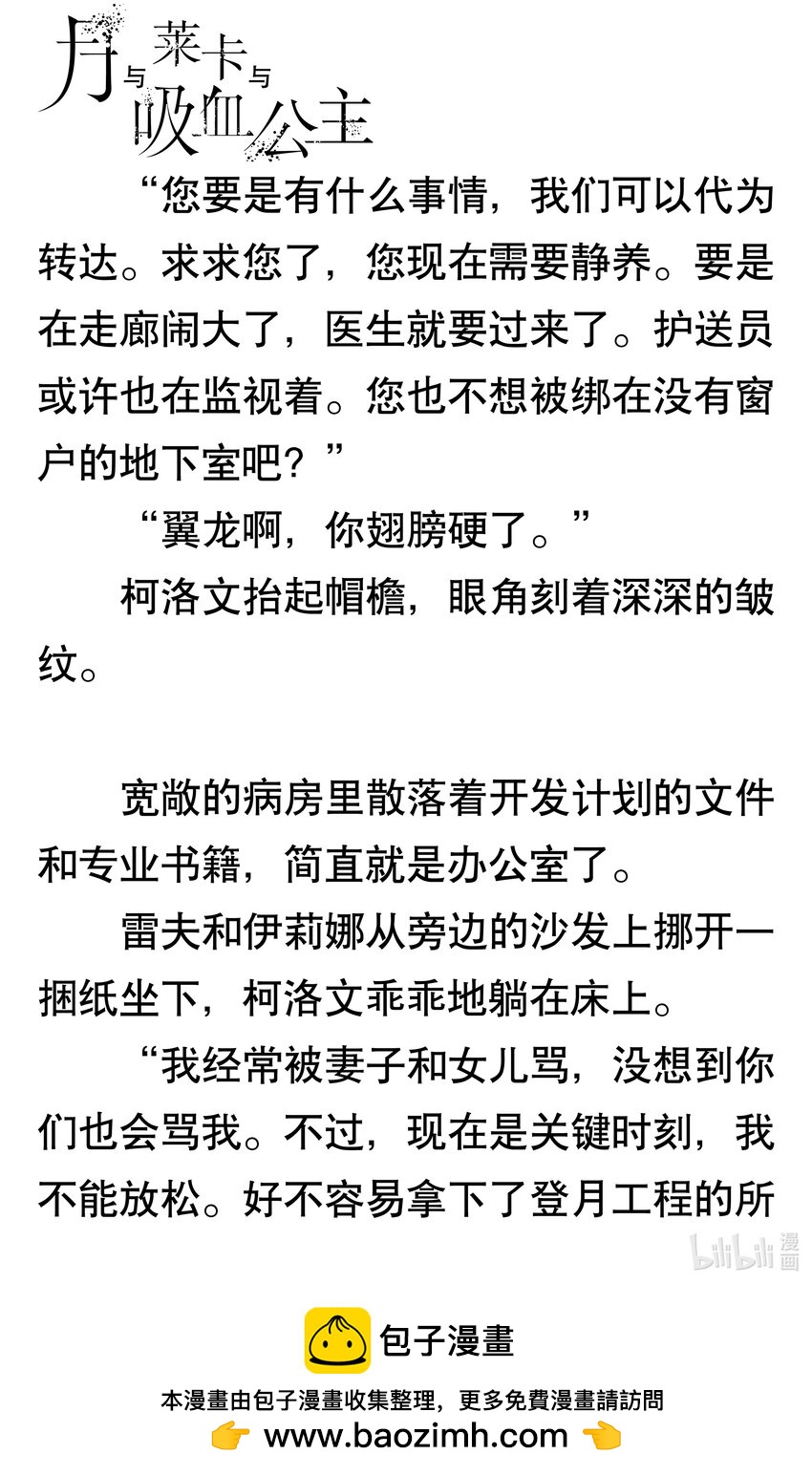 月与莱卡与吸血公主

“您要是有什么事情，我们可以代为转达。求求您了，您现在需要静养。要是在走廊闹大了，医生就要过来了。护送员或许也在监视着。您也不想被绑在没有窗户的地下室吧？”

“翼龙啊，你翅膀硬了。”

柯洛文抬起帽檐，眼角刻着深深的皱纹。

宽敞的病房里散落着开发计划的文件和专业书籍，简直就是办公室了。

雷夫和伊莉娜从旁边的沙发上挪开一捆纸坐下，柯洛文乖乖地躺在床上。

“我经常被妻子和女儿骂，没想到你们也会骂我。不过，现在是关键时刻，我不能放松。好不容易拿下了登月工程的所

bilibili 漫画

包子漫畫

本漫畫由包子漫畫收集整理，更多免費漫畫請訪問

www.baozimh.com